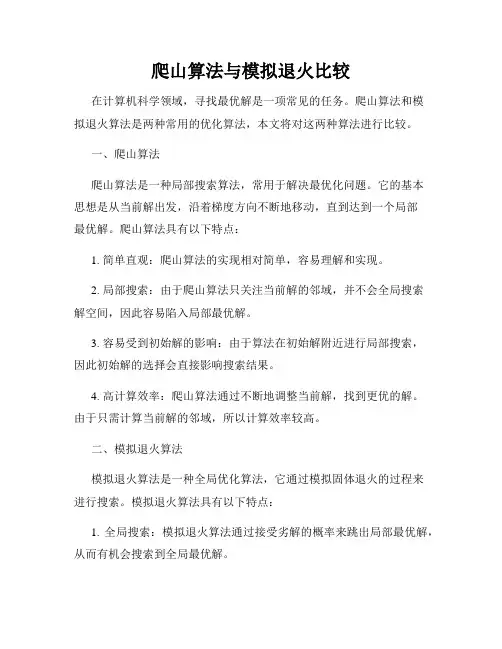 爬山算法与模拟退火比较

在计算机科学领域，寻找最优解是一项常见的任务。爬山算法和模拟退火算法是两种常用的优化算法，本文将对这两种算法进行比较。

一、爬山算法

爬山算法是一种局部搜索算法，常用于解决最优化问题。它的基本思想是从当前解出发，沿着梯度方向不断地移动，直到达到一个局部最优解。爬山算法具有以下特点：

1. 简单直观：爬山算法的实现相对简单，容易理解和实现。

2. 局部搜索：由于爬山算法只关注当前解的邻域，并不会全局搜索解空间，因此容易陷入局部最优解。

3. 容易受到初始解的影响：由于算法在初始解附近进行局部搜索，因此初始解的选择会直接影响搜索结果。

4. 高计算效率：爬山算法通过不断地调整当前解，找到更优的解。由于只需计算当前解的邻域，所以计算效率较高。

二、模拟退火算法

模拟退火算法是一种全局优化算法，它通过模拟固体退火的过程来进行搜索。模拟退火算法具有以下特点：

1. 全局搜索：模拟退火算法通过接受劣解的概率来跳出局部最优解，从而有机会搜索到全局最优解。